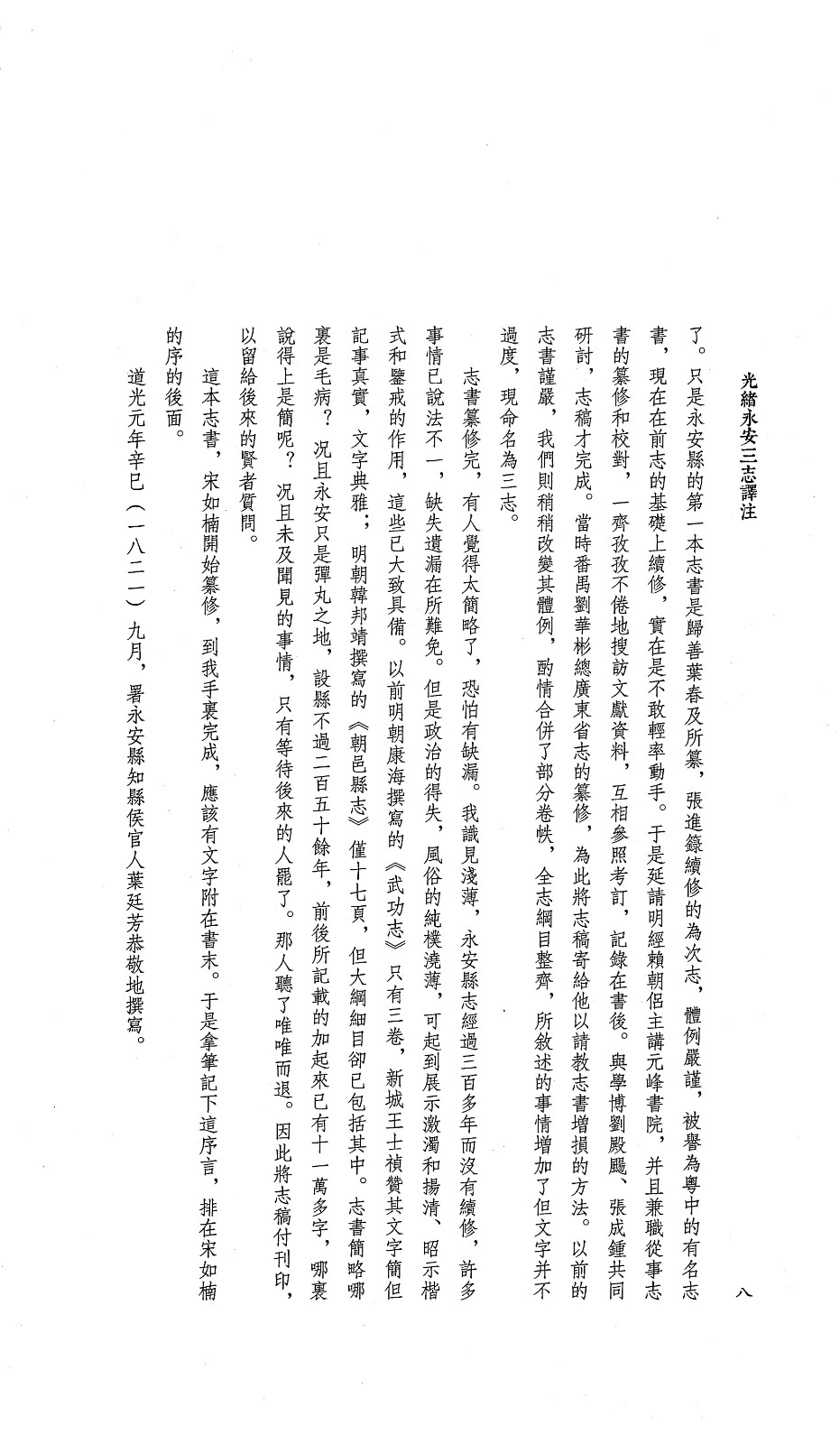 光緒永安三志譯注

八

了。只是永安縣的第一本志書是歸善葉春及所纂，張進籙續修的為次志，體例嚴謹，被譽為粵中的有名志書，現在在前志的基礎上續修，實在是不敢輕率動手。于是延請明經賴朝侶主講元峰書院，并且兼職從事志書的纂修和校對，一齊孜孜不倦地搜訪文獻資料，互相參照考訂，記錄在書後。與學博劉殿颺、張成鍾共同研討，志稿才完成。當時番禺劉華彬總廣東省志的纂修，為此將志稿寄給他以請教志書增損的方法。以前的志書謹嚴，我們則稍稍改變其體例，酌情合併了部分卷帙，全志綱目整齊，所敘述的事情增加了但文字并不過度，現命名為三志。

志書纂修完，有人覺得太簡略了，恐怕有缺漏。我識見淺薄，永安縣志經過三百多年而沒有續修，許多事情已說法不一，缺失遺漏在所難免。但是政治的得失，風俗的純樸澆薄，可起到展示激濁和揚清、昭示楷式和鑒戒的作用，這些已大致具備。以前明朝康海撰寫的《武功志》只有三卷，新城王士禎贊其文字簡但記事真實，文字典雅；明朝韓邦靖撰寫的《朝邑縣志》僅十七頁，但大綱細目卻已包括其中。志書簡略哪裏是毛病？況且永安只是彈丸之地，設縣不過二百五十餘年，前後所記載的加起來已有十一萬多字，哪裏說得上是簡呢？況且未及聞見的事情，只有等待後來的人罷了。那人聽了唯唯而退。因此將志稿付刊印，以留給後來的賢者質問。

這本志書，宋如楠開始纂修，到我手裏完成，應該有文字附在書末。于是拿筆記下這序言，排在宋如楠的序的後面。

道光元年辛巳（一八二一）九月，署永安縣知縣侯官人葉廷芳恭敬地撰寫。